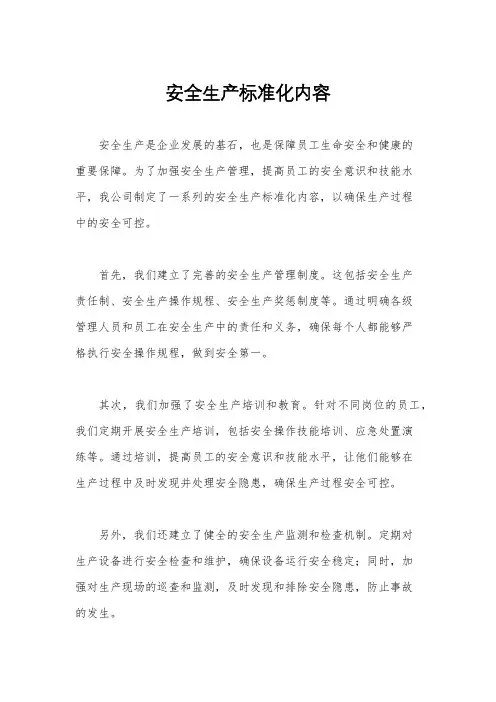 安全生产标准化内容

安全生产是企业发展的基石，也是保障员工生命安全和健康的重要保障。为了加强安全生产管理，提高员工的安全意识和技能水平，我公司制定了一系列的安全生产标准化内容，以确保生产过程中的安全可控。

首先，我们建立了完善的安全生产管理制度。这包括安全生产责任制、安全生产操作规程、安全生产奖惩制度等。通过明确各级管理人员和员工在安全生产中的责任和义务，确保每个人都能够严格执行安全操作规程，做到安全第一。

其次，我们加强了安全生产培训和教育。针对不同岗位的员工，我们定期开展安全生产培训，包括安全操作技能培训、应急处置演练等。通过培训，提高员工的安全意识和技能水平，让他们能够在生产过程中及时发现并处理安全隐患，确保生产过程安全可控。

另外，我们还建立了健全的安全生产监测和检查机制。定期对生产设备进行安全检查和维护，确保设备运行安全稳定；同时，加强对生产现场的巡查和监测，及时发现和排除安全隐患，防止事故的发生。